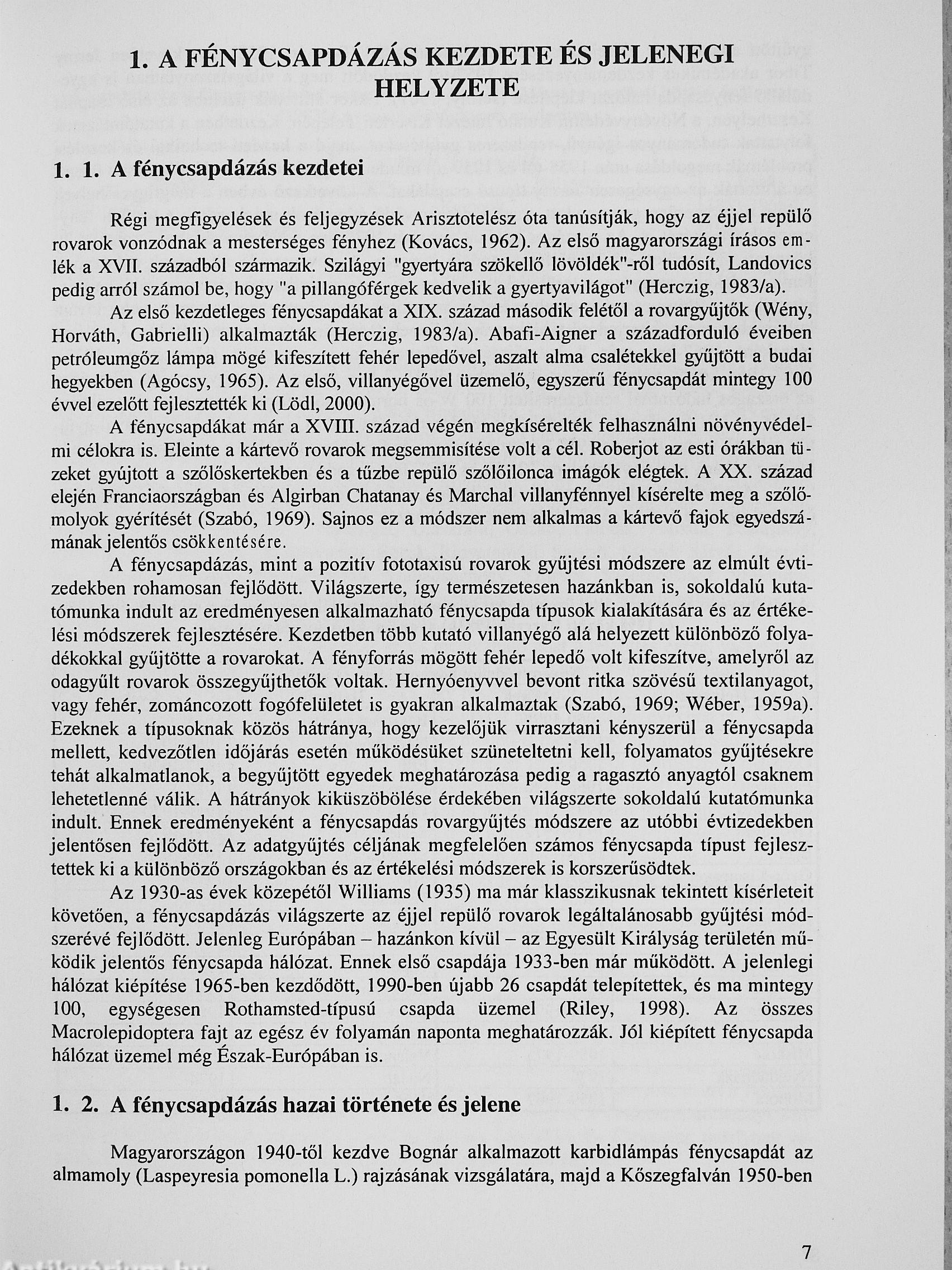 1. A FÉNYCSAPDÁZÁS KEZDETE ÉS JELENEGI HELYZETE

1. 1. A fénycsapdázás kezdetei

Régi megfigyelések és feljegyzések Arisztotelész óta tanúsítják, hogy az éjjel repülő rovarok vonzódnak a mesterséges fényhez (Kovács, 1962). Az első magyarországi írásos emlék a XVII. századból származik. Szilágyi "gyertyára szökellő lövöldék"-ről tudósít, Landovics pedig arról számol be, hogy "a pillangóférgek kedvelik a gyertyavilágot" (Herczig, 1983/a).

Az első kezdetleges fénycsapdákat a XIX. század második felétől a rovargyűjtők (Wény, Horváth, Gabrielli) alkalmazták (Herczig, 1983/a). Abafi-Aigner a századforduló éveiben petróleumgőz lámpa mögé kifeszített fehér lepedővel, aszalt alma csalétekkel gyűjtött a budai hegyekben (Agócsy, 1965). Az első, villanyégővel üzemelő, egyszerű fénycsapdát mintegy 100 évvel ezelőtt fejlesztették ki (Lödl, 2000).

A fénycsapdákat már a XVIII. század végén megkísérelték felhasználni növényvédelmi célokra is. Eleinte a kártevő rovarok megsemmisítése volt a cél. Roberjot az esti órákban tüzeket gyújtott a szőlőskertekben és a tűzbe repülő szőlőilonca imágók elégtek. A XX. század elején Franciaországban és Algirban Chatanay és Marchal villanyfénnyel kísérelte meg a szőlőmolyok gyérítését (Szabó, 1969). Sajnos ez a módszer nem alkalmas a kártevő fajok egyedszámának jelentős csökkentésére.

A fénycsapdázás, mint a pozitív fototaxisú rovarok gyűjtési módszere az elmúlt évtizedekben rohamosan fejlődött. Világszerte, így természetesen hazánkban is, sokoldalú kutatómunka indult az eredményesen alkalmazható fénycsapda típusok kialakítására és az értékelési módszerek fejlesztésére. Kezdetben több kutató villanyégő alá helyezett különböző folyadékokkal gyűjtötte a rovarokat. A fényforrás mögött fehér lepedő volt kifeszítve, amelyről az odagyűlt rovarok összegyűjthetők voltak. Hernyóenyvvel bevont ritka szövésű textilanyagot, vagy fehér, zománcozott fogófelületet is gyakran alkalmaztak (Szabó, 1969; Wéber, 1959a). Ezeknek a típusoknak közös hátránya, hogy kezelőjük virrasztani kényszerül a fénycsapda mellett, kedvezőtlen időjárás esetén működésüket szüneteltetni kell, folyamatos gyűjtésekre tehát alkalmatlanok, a begyűjtött egyedek meghatározása pedig a ragasztó anyagtól csaknem lehetetlenné válik. A hátrányok kiküszöbölése érdekében világszerte sokoldalú kutatómunka indult. Ennek eredményeként a fénycsapdás rovargyűjtés módszere az utóbbi évtizedekben jelentősen fejlődött. Az adatgyűjtés céljának megfelelően számos fénycsapda típust fejlesztettek ki a különböző országokban és az értékelési módszerek is korszerűsödtek.

Az 1930-as évek közepétől Williams (1935) ma már klasszikusnak tekintett kísérleteit követően, a fénycsapdázás világszerte az éjjel repülő rovarok legáltalánosabb gyűjtési módszerévé fejlődött. Jelenleg Európában – hazánkon kívül – az Egyesült Királyság területén működik jelentős fénycsapda hálózat. Ennek első csapdája 1933-ben már működött. A jelenlegi hálózat kiépítése 1965-ben kezdődött, 1990-ben újabb 26 csapdát telepítettek, és ma mintegy 100, egységesen Rothamsted-típusú csapda üzemel (Riley, 1998). Az összes Macrolepidoptera fajt az egész év folyamán naponta meghatározzák. Jól kiépített fénycsapda hálózat üzemel még Észak-Európában is.

1. 2. A fénycsapdázás hazai története és jelene

Magyarországon 1940-től kezdve Bognár alkalmazott karbidlámpás fénycsapdát az almamoly (Laspeyresia pomonella L.) rajzásának vizsgálatára, majd a Kőszegfalván 1950-ben

7